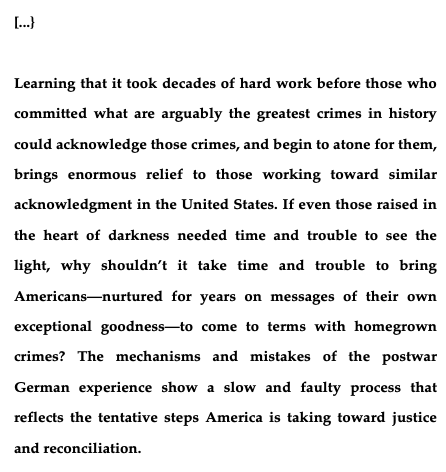 [...}

Learning that it took decades of hard work before those who committed what are arguably the greatest crimes in history could acknowledge those crimes, and begin to atone for them, brings enormous relief to those working toward similar acknowledgment in the United States. If even those raised in the heart of darkness needed time and trouble to see the light, why shouldn't it take time and trouble to bring Americans—nurtured for years on messages of their own exceptional goodness—to come to terms with homegrown crimes? The mechanisms and mistakes of the postwar German experience show a slow and faulty process that reflects the tentative steps America is taking toward justice and reconciliation.